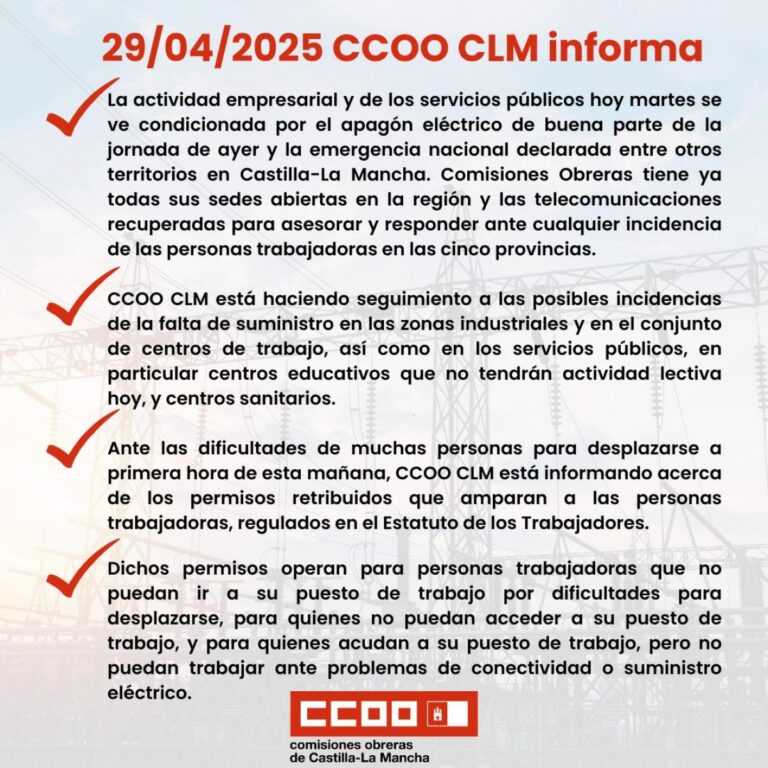 29/04/2025 CCOO CLM informa

La actividad empresarial y de los servicios públicos hoy martes se ve condicionada por el apagón eléctrico de buena parte de la jornada de ayer y la emergencia nacional declarada entre otros territorios en Castilla-La Mancha. Comisiones Obreras tiene ya todas sus sedes abiertas en la región y las telecomunicaciones recuperadas para asesorar y responder ante cualquier incidencia de las personas trabajadoras en las cinco provincias.

CCOO CLM está haciendo seguimiento a las posibles incidencias de la falta de suministro en las zonas industriales y en el conjunto de centros de trabajo, así como en los servicios públicos, en particular centros educativos que no tendrán actividad lectiva hoy, y centros sanitarios.

Ante las dificultades de muchas personas para desplazarse a primera hora de esta mañana, CCOO CLM está informando acerca de los permisos retribuidos que amparan a las personas trabajadoras, regulados en el Estatuto de los Trabajadores.

Dichos permisos operan para personas trabajadoras que no puedan ir a su puesto de trabajo por dificultades para desplazarse, para quienes no puedan acceder a su puesto de trabajo, y para quienes acudan a su puesto de trabajo, pero no puedan trabajar ante problemas de conectividad o suministro eléctrico.

CCOO
comisiones obreras
de Castilla-La Mancha